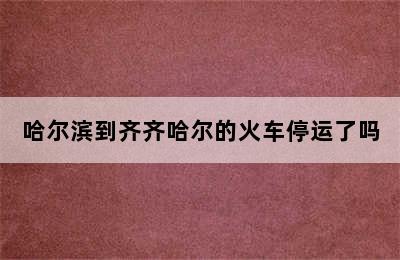 哈尔滨到齐齐哈尔的火车停运了吗